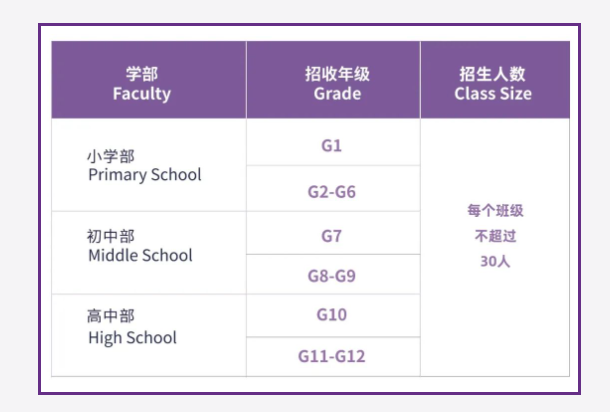 | 学部 Faculty | 招收年级 Grade | 招生人数 Class Size |
|---|---|---|
| 小学部 Primary School | G1 | 每个班级不超过30人 |
| | G2-G6 | |
| 初中部 Middle School | G7 | |
| | G8-G9 | |
| 高中部 High School | G10 | |
| | G11-G12 | |